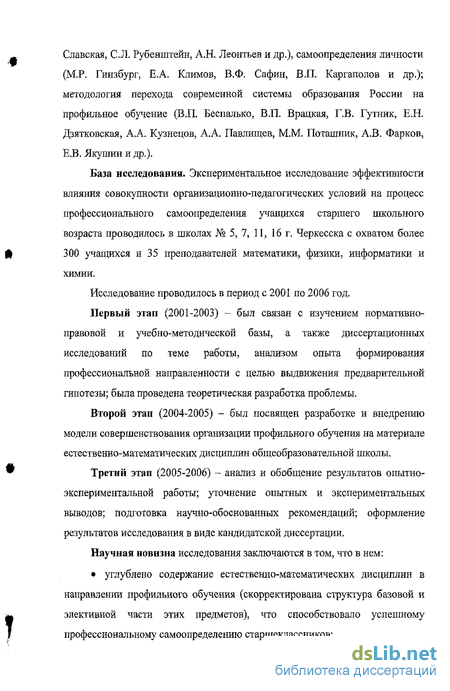 Славская, С.Л. Рубенштейн, А.Н. Леонтьев и др.), самоопределения личности (М.Р. Гинзбург, Е.А. Климов, В.Ф. Сафин, В.П. Каргаполов и др.); методология перехода современной системы образования России на профильное обучение (В.П. Беспалько, В.П. Врацкая, Г.В. Гутник, Е.Н. Дзятковская, А.А. Кузнецов, А.А. Павлищев, М.М. Поташник, А.В. Фарков, Е.В. Якушин и др.).

База исследования. Экспериментальное исследование эффективности влияния совокупности организационно-педагогических условий на процесс профессионального самоопределения учащихся старшего школьного возраста проводилось в школах № 5, 7, 11, 16 г. Черкесска с охватом более 300 учащихся и 35 преподавателей математики, физики, информатики и химии.

Исследование проводилось в период с 2001 по 2006 год.

Первый этап (2001-2003) – был связан с изучением нормативно-правовой и учебно-методической базы, а также диссертационных исследований по теме работы, анализом опыта формирования профессиональной направленности с целью выдвижения предварительной гипотезы; была проведена теоретическая разработка проблемы.

Второй этап (2004-2005) – был посвящен разработке и внедрению модели совершенствования организации профильного обучения на материале естественно-математических дисциплин общеобразовательной школы.

Третий этап (2005-2006) – анализ и обобщение результатов опытно-экспериментальной работы; уточнение опытных и экспериментальных выводов; подготовка научно-обоснованных рекомендаций; оформление результатов исследования в виде кандидатской диссертации.

Научная новизна исследования заключаются в том, что в нем:

• углублено содержание естественно-математических дисциплин в направлении профильного обучения (скорректирована структура базовой и элективной части этих предметов), что способствовало успешному профессиональному самоопределению старшеклассников;

dsLib.net
библиотека диссертаций